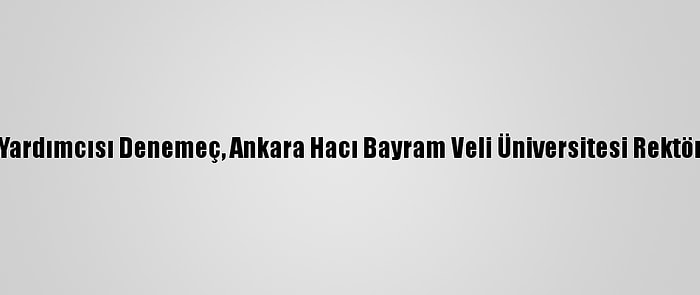 Yardımcısı Denemeç, Ankara Hacı Bayram Veli Üniversitesi Rektör